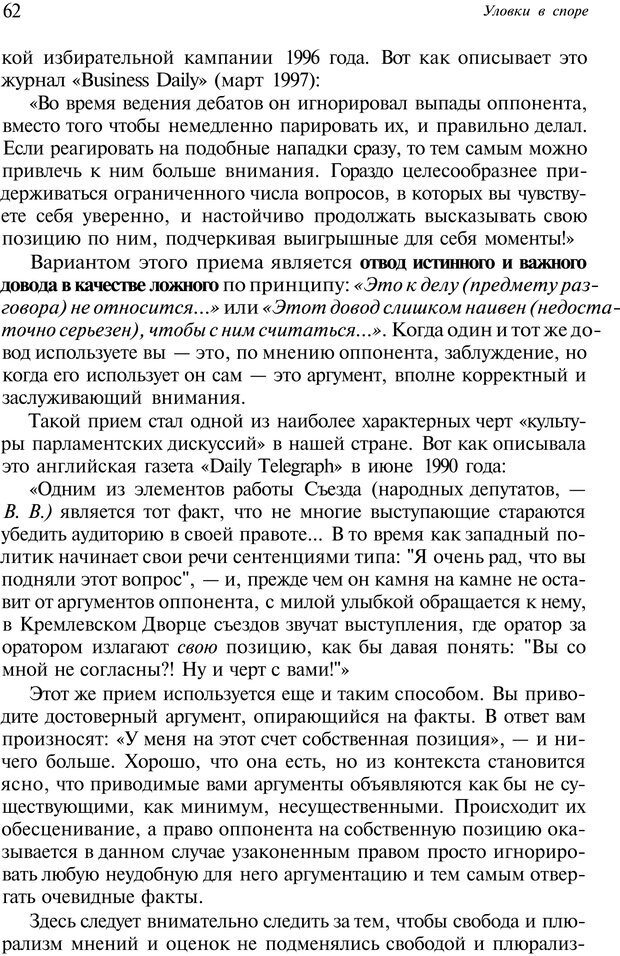 62

Уловки в споре

кой избирательной кампании 1996 года. Вот как описывает это журнал «Business Daily» (март 1997):

«Во время ведения дебатов он игнорировал выпады оппонента, вместо того чтобы немедленно парировать их, и правильно делал. Если реагировать на подобные нападки сразу, то тем самым можно привлечь к ним больше внимания. Гораздо целесообразнее придерживаться ограниченного числа вопросов, в которых вы чувствуете себя уверенно, и настойчиво продолжать высказывать свою позицию по ним, подчеркивая выигрышные для себя моменты!»

Вариантом этого приема является отвод истинного и важного довода в качестве ложного по принципу: «Это к делу (предмету разговора) не относится...» или «Этот довод слишком наивен (недостаточно серьезен), чтобы с ним считаться...». Когда один и тот же довод используете вы — это, по мнению оппонента, заблуждение, но когда его использует он сам — это аргумент, вполне корректный и заслуживающий внимания.

Такой прием стал одной из наиболее характерных черт «культуры парламентских дискуссий» в нашей стране. Вот как описывала это английская газета «Daily Telegraph» в июне 1990 года:

«Одним из элементов работы Съезда (народных депутатов, — В. В.) является тот факт, что не многие выступающие стараются убедить аудиторию в своей правоте... В то время как западный политик начинает свои речи сентенциями типа: "Я очень рад, что вы подняли этот вопрос", — и, прежде чем он камня на камне не оставит от аргументов оппонента, с милой улыбкой обращается к нему, в Кремлевском Дворце съездов звучат выступления, где оратор за оратором излагают свою позицию, как бы давая понять: "Вы со мной не согласны?! Ну и черт с вами!"»

Этот же прием используется еще и таким способом. Вы приводите достоверный аргумент, опирающийся на факты. В ответ вам произносят: «У меня на этот счет собственная позиция», — и ничего больше. Хорошо, что она есть, но из контекста становится ясно, что приводимые вами аргументы объявляются как бы не существующими, как минимум, несущественными. Происходит их обесценивание, а право оппонента на собственную позицию оказывается в данном случае узаконенным правом просто игнорировать любую неудобную для него аргументацию и тем самым отвергать очевидные факты.

Здесь следует внимательно следить за тем, чтобы свобода и плюрализм мнений и оценок не подменялись свободой и плюрализ-